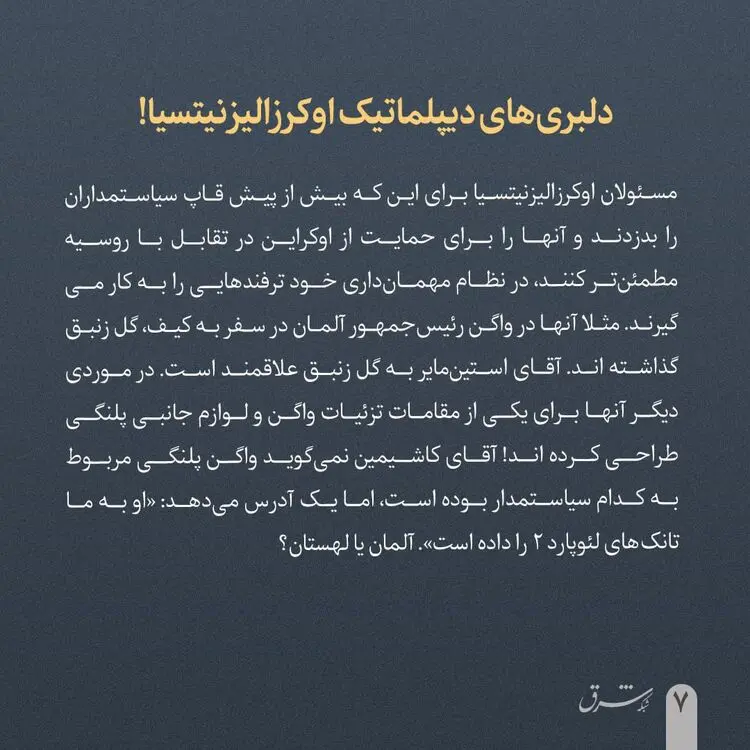 دلبری‌های دیپلماتیک اوکرزالیزنیتسیا!

مسئولان اوکرزالیزنیتسیا برای این که بیش از پیش قاپ سیاستمداران را بدزدند و آنها را برای حمایت از اوکراین در تقابل با روسیه مطمئن‌تر کنند، در نظام مهمان‌داری خود ترفندهایی را به کار می گیرند. مثلا آنها در واگن رئیس‌جمهور آلمان در سفر به کیف، گل زنبق گذاشته اند. آقای استین‌مایر به گل زنبق علاقمند است. در موردی دیگر آنها برای یکی از مقامات تزئیات واگن و لوازم جانبی پلنگی طراحی کرده اند! آقای کاشیمین نمی‌گوید واگن پلنگی مربوط به کدام سیاستمدار بوده است، اما یک آدرس می‌دهد: «او به ما تانک‌های لئوپارد ۲ را داده است». آلمان یا لهستان؟

شبکه شرق

۷